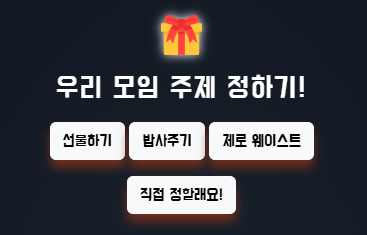 우리 모임 주제 정하기!

선물하기

밥사주기

제로 웨이스트

직접 정할래요!